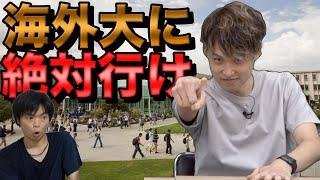 海外大に
絶対行け